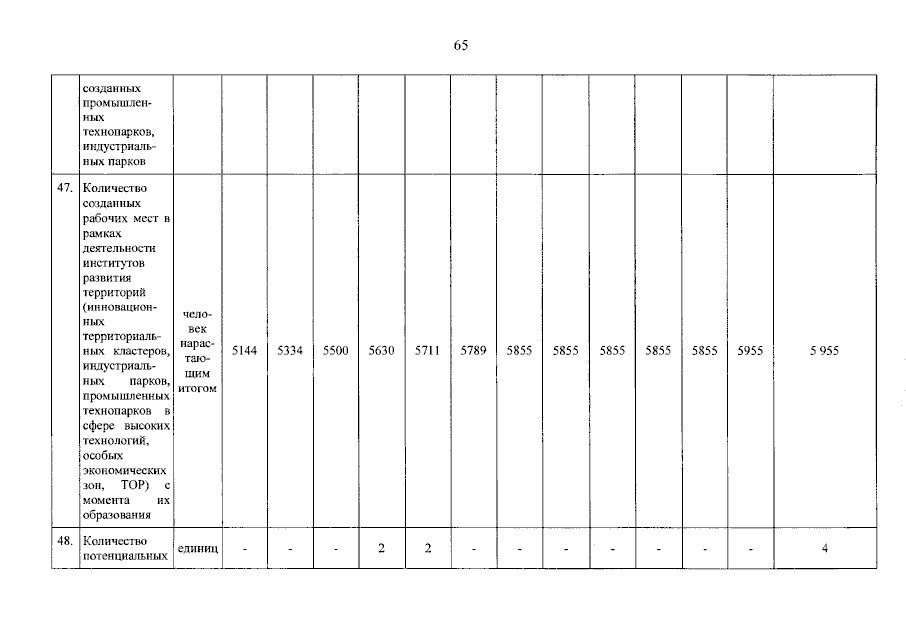 65

|  |  |  |  |  |  |  |  |  |  |  |  |  |  |  |  |
|---|---|---|---|---|---|---|---|---|---|---|---|---|---|---|---|
|  | созданных промышленных технопарков, индустриальных парков |  |  |  |  |  |  |  |  |  |  |  |  |  |  |
| 47. | Количество созданных рабочих мест в рамках деятельности институтов развития территорий (инновационных территориальных кластеров, индустриальных парков, промышленных технопарков в сфере высоких технологий, особых экономических зон, ТОР) с момента их образования | человек нарастающим итогом | 5144 | 5334 | 5500 | 5630 | 5711 | 5789 | 5855 | 5855 | 5855 | 5855 | 5855 | 5955 | 5 955 |
| 48. | Количество потенциальных | единиц | - | - | - | 2 | 2 | - | - | - | - | - | - | - | 4 |